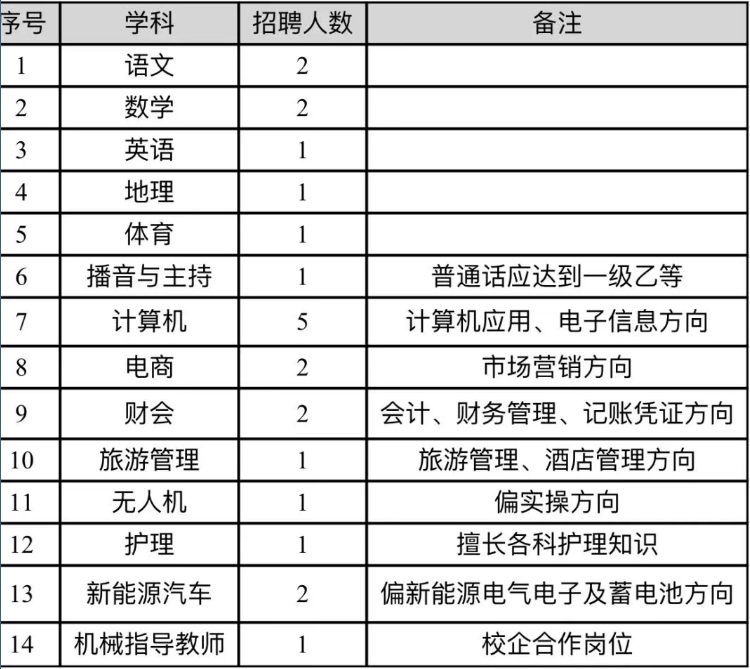 | 序号 | 学科 | 招聘人数 | 备注 |
|---|---|---|---|
| 1 | 语文 | 2 | |
| 2 | 数学 | 2 | |
| 3 | 英语 | 1 | |
| 4 | 地理 | 1 | |
| 5 | 体育 | 1 | |
| 6 | 播音与主持 | 1 | 普通话应达到一级乙等 |
| 7 | 计算机 | 5 | 计算机应用、电子信息方向 |
| 8 | 电商 | 2 | 市场营销方向 |
| 9 | 财会 | 2 | 会计、财务管理、记账凭证方向 |
| 10 | 旅游管理 | 1 | 旅游管理、酒店管理方向 |
| 11 | 无人机 | 1 | 偏实操方向 |
| 12 | 护理 | 1 | 擅长各科护理知识 |
| 13 | 新能源汽车 | 2 | 偏新能源电气电子及蓄电池方向 |
| 14 | 机械指导教师 | 1 | 校企合作岗位 |